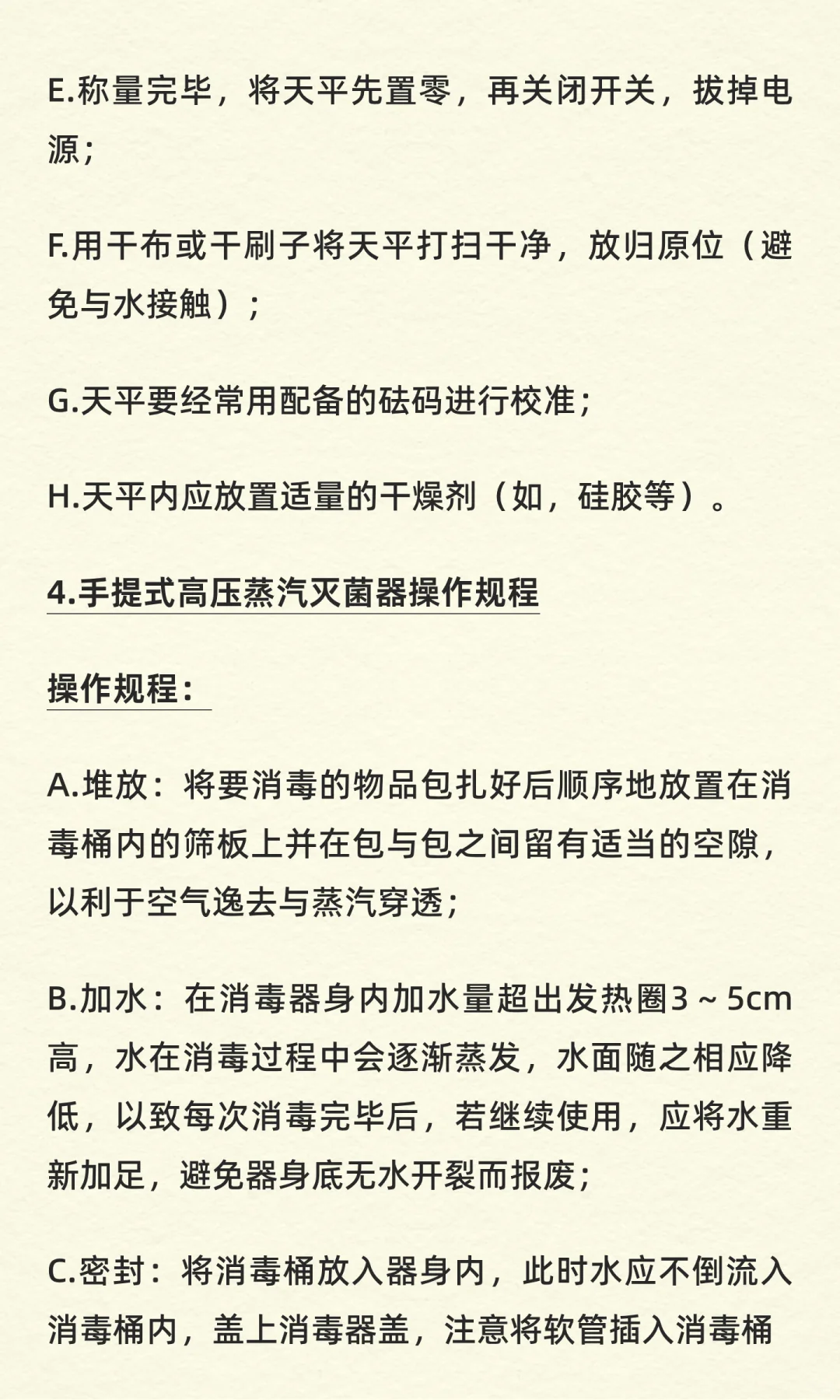 E.称量完毕，将天平先置零，再关闭开关，拔掉电源；

F.用干布或干刷子将天平打扫干净，放归原位（避免与水接触）；

G.天平要经常用配备的砝码进行校准；

H.天平内应放置适量的干燥剂（如，硅胶等）。

4.手提式高压蒸汽灭菌器操作规程

操作规程：

A.堆放：将要消毒的物品包扎好后顺序地放置在消毒桶内的筛板上并在包与包之间留有适当的空隙，以利于空气逸去与蒸汽穿透；

B.加水：在消毒器身内加水量超出发热圈3～5cm高，水在消毒过程中会逐渐蒸发，水面随之相应降低，以致每次消毒完毕后，若继续使用，应将水重新加足，避免器身底无水开裂而报废；

C.密封：将消毒桶放入器身内，此时水应不倒流入消毒桶内，盖上消毒器盖，注意将软管插入消毒桶